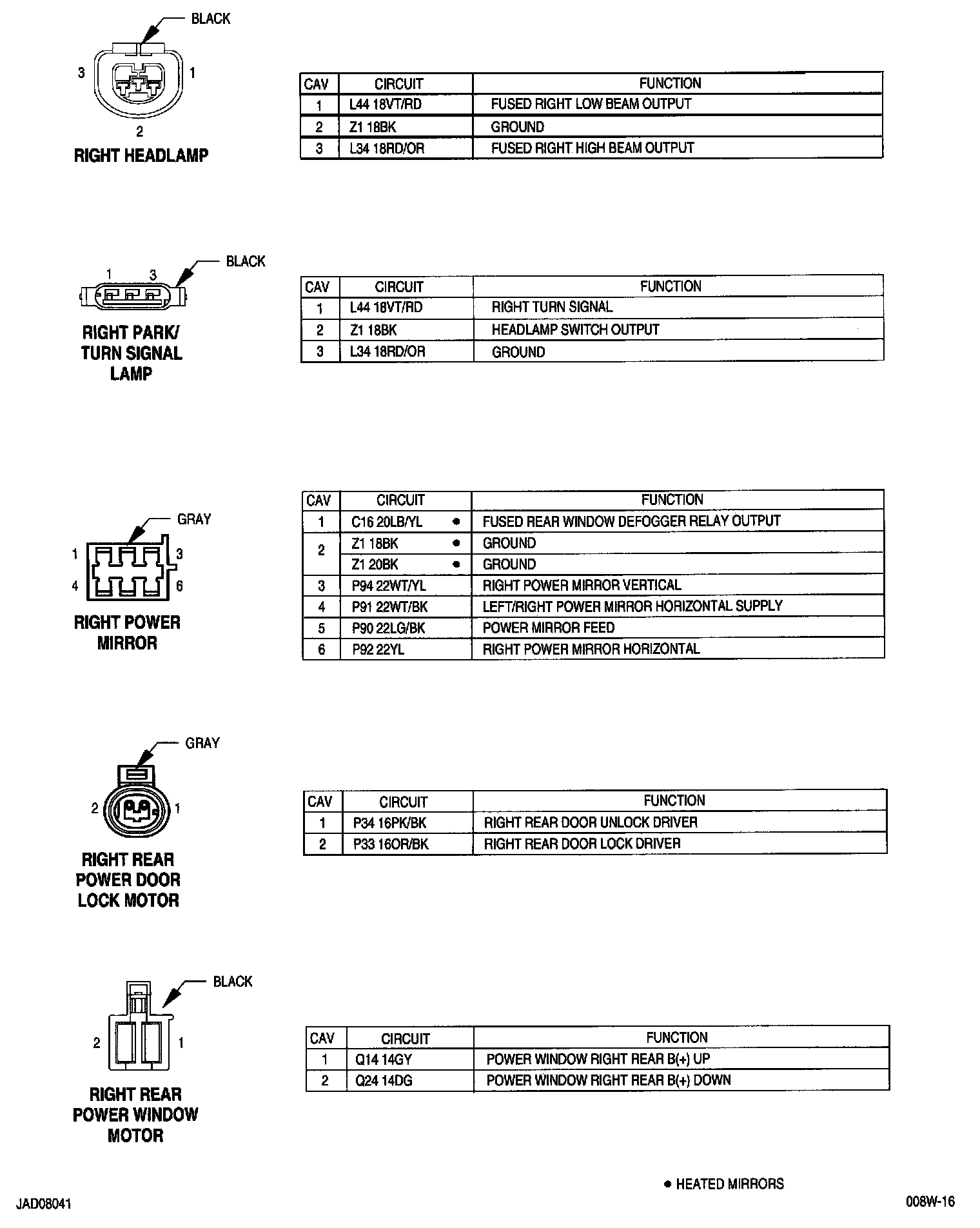 BLACK

3 1

2

RIGHT HEADLAMP

| CAV | CIRCUIT | FUNCTION |
|---|---|---|
| 1 | L44 18VT/RD | FUSED RIGHT LOW BEAM OUTPUT |
| 2 | Z1 18BK | GROUND |
| 3 | L34 18RD/OR | FUSED RIGHT HIGH BEAM OUTPUT |

BLACK

1 3

RIGHT PARK/ TURN SIGNAL LAMP

| CAV | CIRCUIT | FUNCTION |
|---|---|---|
| 1 | L44 18VT/RD | RIGHT TURN SIGNAL |
| 2 | Z1 18BK | HEADLAMP SWITCH OUTPUT |
| 3 | L34 18RD/OR | GROUND |

GRAY

1 3

4 6

RIGHT POWER MIRROR

| CAV | CIRCUIT | FUNCTION |
|---|---|---|
| 1 | C16 20LB/YL ● | FUSED REAR WINDOW DEFOGGER RELAY OUTPUT |
| 2 | Z1 18BK ● | GROUND |
|  | Z1 20BK ● | GROUND |
| 3 | P94 22WT/YL | RIGHT POWER MIRROR VERTICAL |
| 4 | P91 22WT/BK | LEFT/RIGHT POWER MIRROR HORIZONTAL SUPPLY |
| 5 | P90 22LG/BK | POWER MIRROR FEED |
| 6 | P92 22YL | RIGHT POWER MIRROR HORIZONTAL |

GRAY

2 1

RIGHT REAR POWER DOOR LOCK MOTOR

| CAV | CIRCUIT | FUNCTION |
|---|---|---|
| 1 | P34 16PK/BK | RIGHT REAR DOOR UNLOCK DRIVER |
| 2 | P33 16OR/BK | RIGHT REAR DOOR LOCK DRIVER |

BLACK

2 1

RIGHT REAR POWER WINDOW MOTOR

| CAV | CIRCUIT | FUNCTION |
|---|---|---|
| 1 | Q14 14GY | POWER WINDOW RIGHT REAR B(+) UP |
| 2 | Q24 14DG | POWER WINDOW RIGHT REAR B(+) DOWN |

● HEATED MIRRORS

JAD08041

008W-16